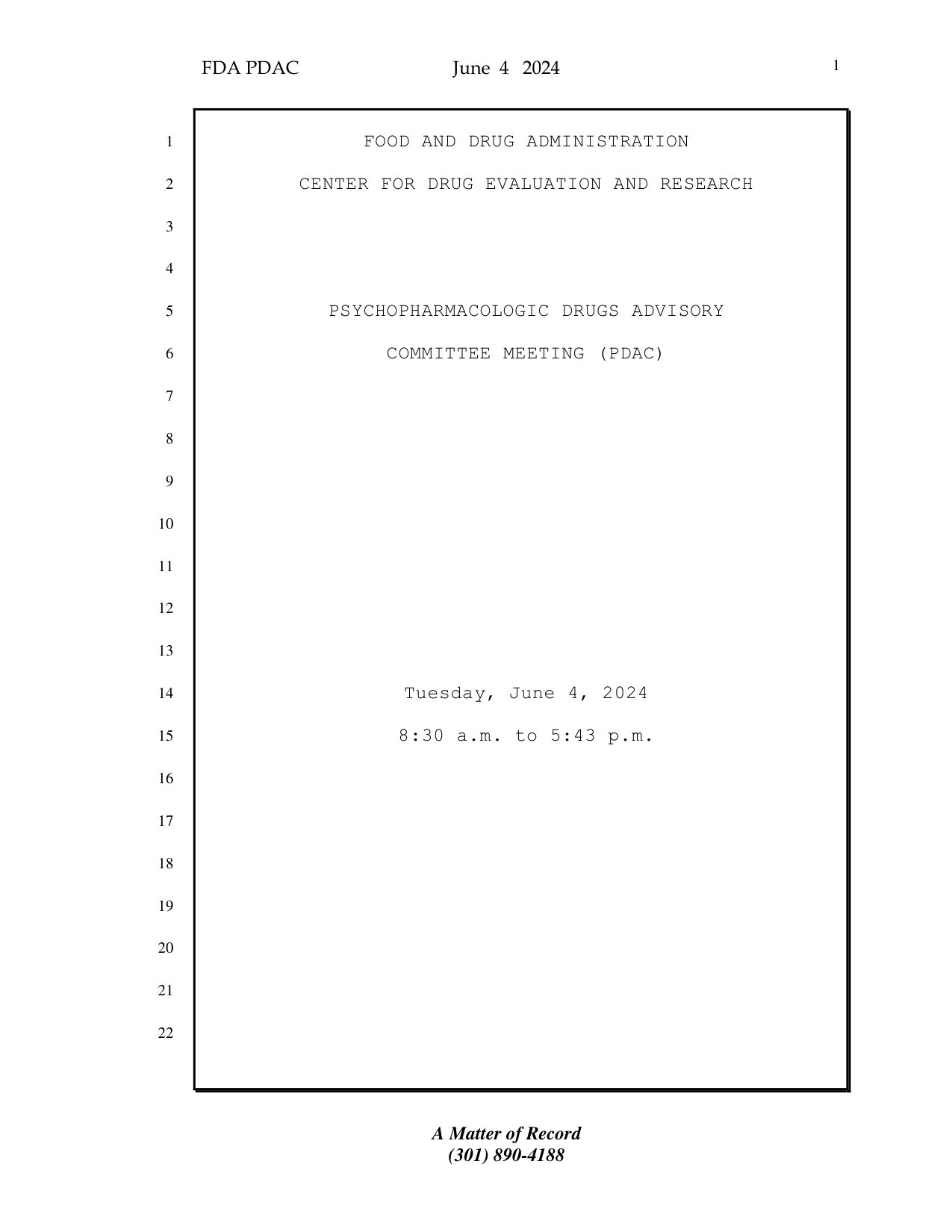 FDA PDAC June 4 2024 1

1 FOOD AND DRUG ADMINISTRATION
2 CENTER FOR DRUG EVALUATION AND RESEARCH
3
4
5 PSYCHOPHARMACOLOGIC DRUGS ADVISORY
6 COMMITTEE MEETING (PDAC)
7
8
9
10
11
12
13
14 Tuesday, June 4, 2024
15 8:30 a.m. to 5:43 p.m.
16
17
18
19
20
21
22

A Matter of Record
(301) 890-4188